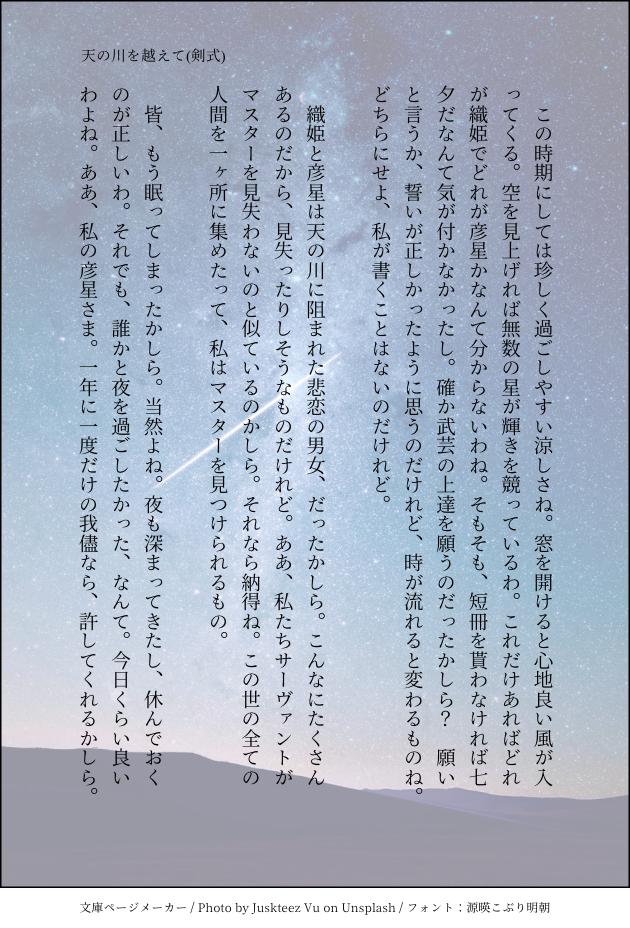 天の川を越えて(剣式)

この時期にしては珍しく過ごしやすい涼しさね。窓を開けると心地良い風が入ってくる。空を見上げれば無数の星が輝きを競っているわ。これだけあればどれが織姫でどれが彦星かなんて分からないわね。そもそも、短冊を貰わなければ七夕だなんて気が付かなかったし。確か武芸の上達を願うのだったかしら？ 願いと言うか、誓いが正しかったように思うのだけれど、時が流れると変わるものね。どちらにせよ、私が書くことはないのだけれど。

織姫と彦星は天の川に阻まれた悲恋の男女、だったかしら。こんなにたくさんあるのだから、見失ったりしそうなものだけれど。ああ、私たちサーヴァントがマスターを見失わないのと似ているのかしら。それなら納得ね。この世の全ての人間を一ヶ所に集めたって、私はマスターを見つけられるもの。

皆、もう眠ってしまったかしら。当然よね。夜も深まってきたし、休んでおくのが正しいわ。それでも、誰かと夜を過ごしたかった、なんて。今日くらい良いわよね。ああ、私の彦星さま。一年に一度だけの我儘なら、許してくれるかしら。

文庫ページメーカー / Photo by Juskteez Vu on Unsplash / フォント：源暎こぶり明朝